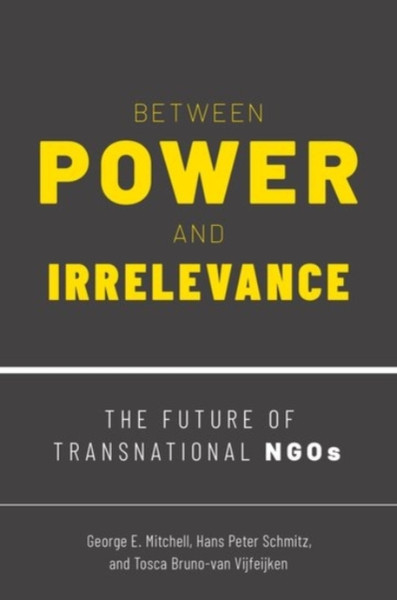 BETWEEN
POWER
AND
IRRELEVANCE

THE FUTURE OF TRANSNATIONAL NGOs

George E. Mitchell, Hans Peter Schmitz, and Tosca Bruno-van Vijfeijken